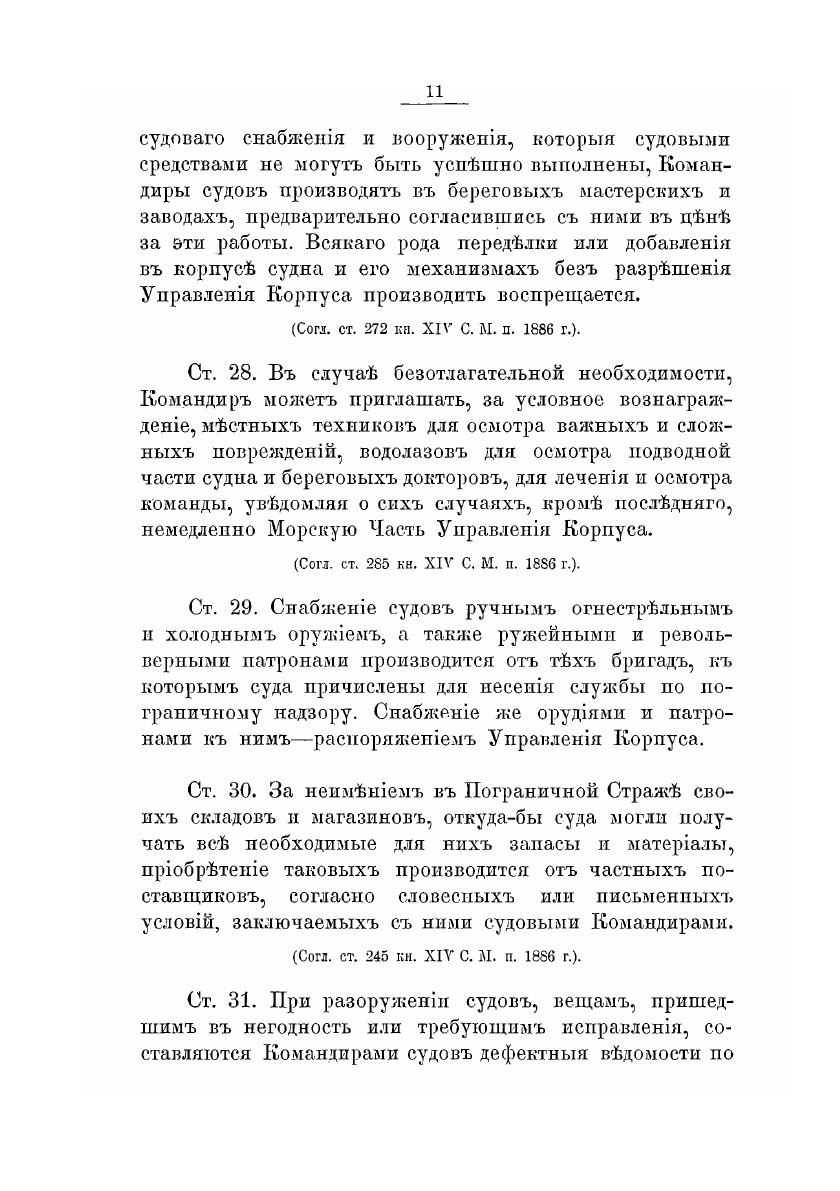 11

судоваго снабженія и вооруженія, которыя судовыми средствами не могутъ быть успѣшно выполнены, Командиры судовъ производятъ въ береговыхъ мастерскихъ и заводахъ, предварительно согласившись съ ними въ цѣнѣ за эти работы. Всякаго рода передѣлки или добавленія въ корпусѣ судна и его механизмахъ безъ разрѣшенія Управленія Корпуса производить воспрещается.

(Согл. ст. 272 кн. XIV С. М. п. 1886 г.).

Ст. 28. Въ случаѣ безотлагательной необходимости, Командиръ можетъ приглашать, за условное вознагражденіе, мѣстныхъ техниковъ для осмотра важныхъ и сложныхъ поврежденій, водолазовъ для осмотра подводной части судна и береговыхъ докторовъ, для леченія и осмотра команды, увѣдомляя о сихъ случаяхъ, кромѣ послѣдняго, немедленно Морскую Часть Управленія Корпуса.

(Согл. ст. 285 кн. XIV С. М. п. 1886 г.).

Ст. 29. Снабженіе судовъ ручнымъ огнестрѣльнымъ и холоднымъ оружіемъ, а также ружейными и револьверными патронами производится отъ тѣхъ бригадъ, къ которымъ суда причислены для несенія службы по пограничному надзору. Снабженіе же орудіями и патронами къ нимъ—распоряженіемъ Управленія Корпуса.

Ст. 30. За неимѣніемъ въ Пограничной Стражѣ своихъ складовъ и магазиновъ, откуда-бы суда могли получать всѣ необходимые для нихъ запасы и матеріалы, пріобрѣтеніе таковыхъ производится отъ частныхъ поставщиковъ, согласно словесныхъ или письменныхъ условій, заключаемыхъ съ ними судовыми Командирами.

(Согл. ст. 245 кн. XIV С. М. п. 1886 г.).

Ст. 31. При разоруженіи судовъ, вещамъ, пришедшимъ въ негодность или требующимъ исправленія, составляются Командирами судовъ дефектныя вѣдомости по